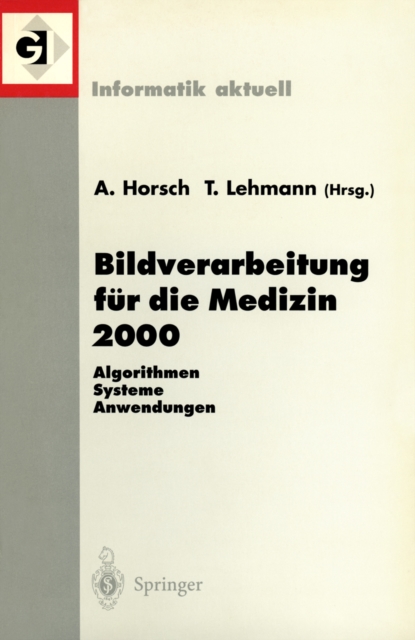 GI

Informatik aktuell

A. Horsch T. Lehmann (Hrsg.)

Bildverarbeitung für die Medizin 2000

Algorithmen
Systeme
Anwendungen

Springer